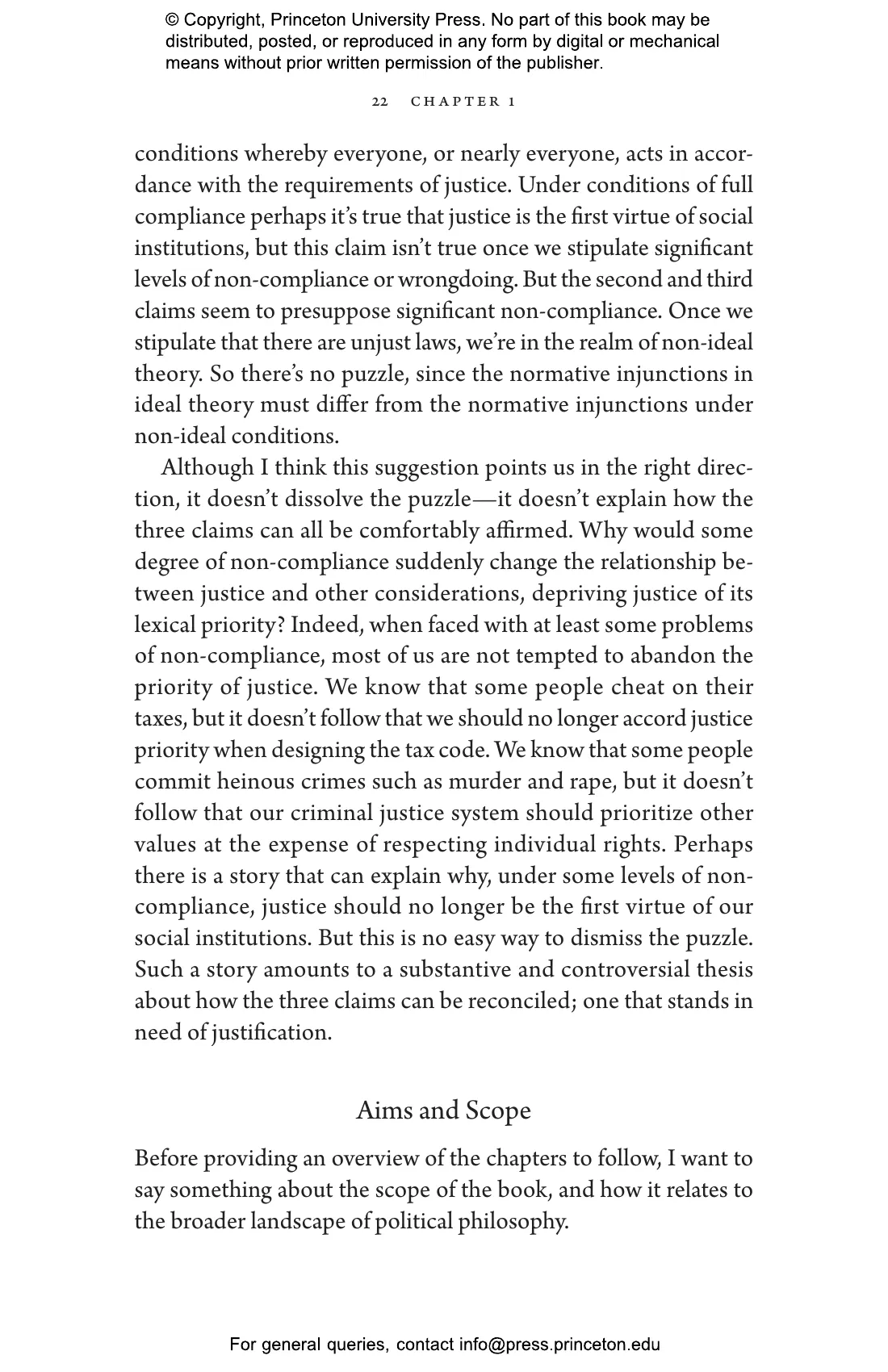 © Copyright, Princeton University Press. No part of this book may be distributed, posted, or reproduced in any form by digital or mechanical means without prior written permission of the publisher.

22 CHAPTER 1

conditions whereby everyone, or nearly everyone, acts in accordance with the requirements of justice. Under conditions of full compliance perhaps it's true that justice is the first virtue of social institutions, but this claim isn't true once we stipulate significant levels of non-compliance or wrongdoing. But the second and third claims seem to presuppose significant non-compliance. Once we stipulate that there are unjust laws, we're in the realm of non-ideal theory. So there's no puzzle, since the normative injunctions in ideal theory must differ from the normative injunctions under non-ideal conditions.

Although I think this suggestion points us in the right direction, it doesn't dissolve the puzzle—it doesn't explain how the three claims can all be comfortably affirmed. Why would some degree of non-compliance suddenly change the relationship between justice and other considerations, depriving justice of its lexical priority? Indeed, when faced with at least some problems of non-compliance, most of us are not tempted to abandon the priority of justice. We know that some people cheat on their taxes, but it doesn't follow that we should no longer accord justice priority when designing the tax code. We know that some people commit heinous crimes such as murder and rape, but it doesn't follow that our criminal justice system should prioritize other values at the expense of respecting individual rights. Perhaps there is a story that can explain why, under some levels of non-compliance, justice should no longer be the first virtue of our social institutions. But this is no easy way to dismiss the puzzle. Such a story amounts to a substantive and controversial thesis about how the three claims can be reconciled; one that stands in need of justification.

Aims and Scope

Before providing an overview of the chapters to follow, I want to say something about the scope of the book, and how it relates to the broader landscape of political philosophy.

For general queries, contact info@press.princeton.edu